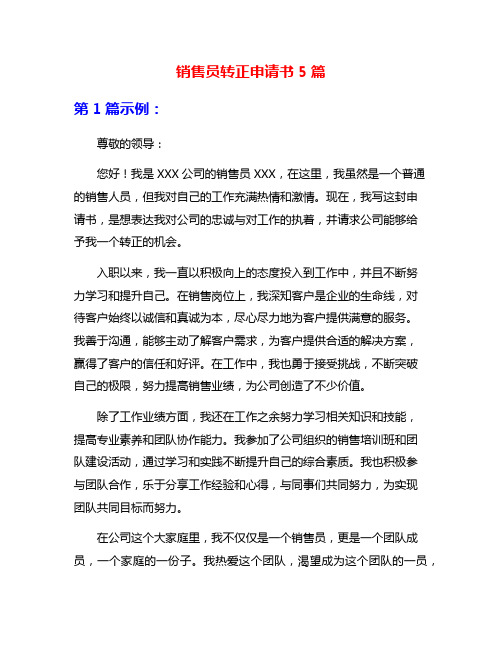 销售员转正申请书 5 篇

第 1 篇示例：

尊敬的领导：

您好！我是 XXX 公司的销售员 XXX，在这里，我虽然是一个普通的销售人员，但我对自己的工作充满热情和激情。现在，我写这封申请书，是想表达我对公司的忠诚与对工作的执着，并请求公司能够给予我一个转正的机会。

入职以来，我一直以积极向上的态度投入到工作中，并且不断努力学习和提升自己。在销售岗位上，我深知客户是企业的生命线，对待客户始终以诚信和真诚为本，尽心尽力地为客户提供满意的服务。我善于沟通，能够主动了解客户需求，为客户提供合适的解决方案，赢得了客户的信任和好评。在工作中，我也勇于接受挑战，不断突破自己的极限，努力提高销售业绩，为公司创造了不少价值。

除了工作业绩方面，我还在工作之余努力学习相关知识和技能，提高专业素养和团队协作能力。我参加了公司组织的销售培训班和团队建设活动，通过学习和实践不断提升自己的综合素质。我也积极参与团队合作，乐于分享工作经验和心得，与同事们共同努力，为实现团队共同目标而努力。

在公司这个大家庭里，我不仅仅是一个销售员，更是一个团队成员，一个家庭的一份子。我热爱这个团队，渴望成为这个团队的一员，